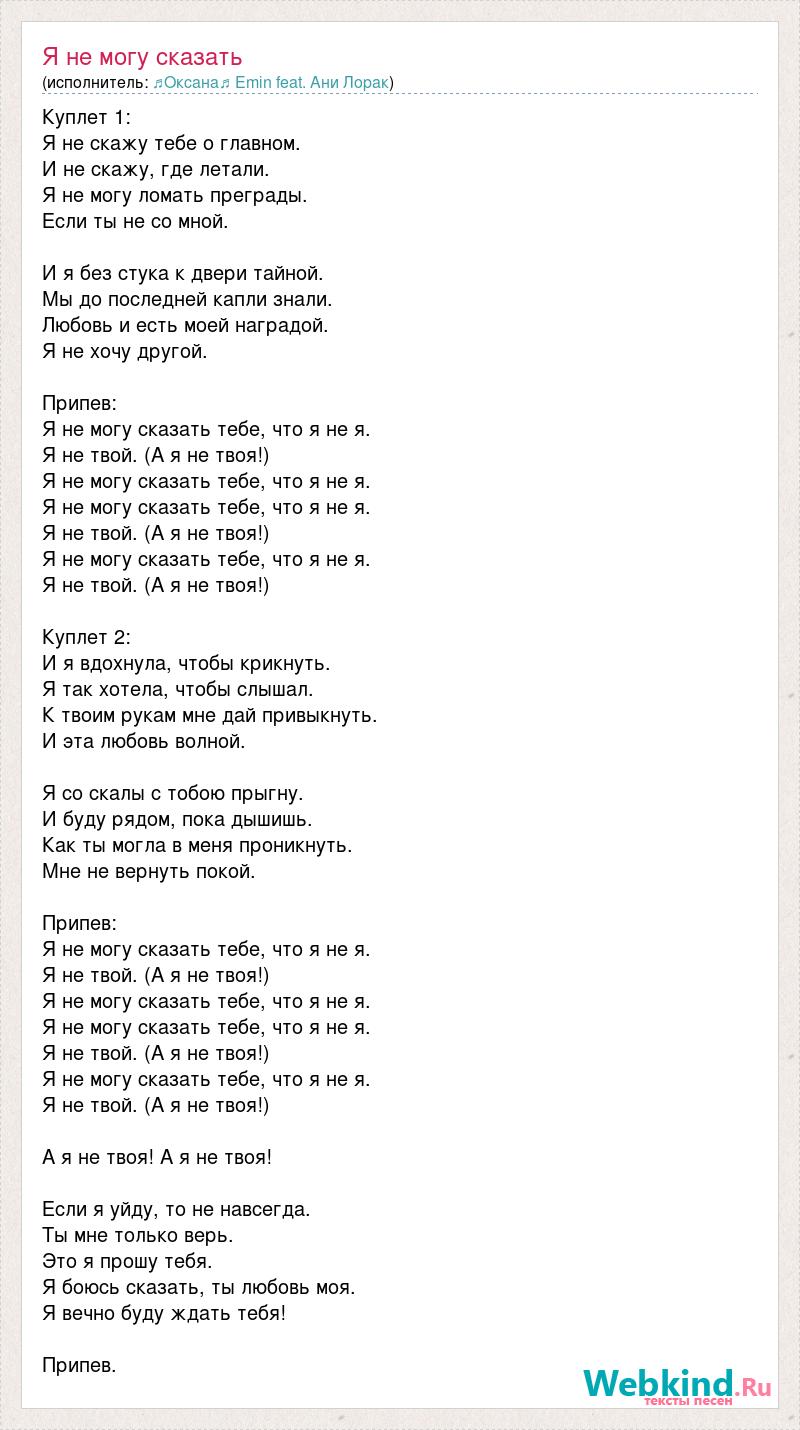 Я не могу сказать
(исполнитель: ♬Оксана♬ Emin feat. Ани Лорак)

Куплет 1:
Я не скажу тебе о главном.
И не скажу, где летали.
Я не могу ломать преграды.
Если ты не со мной.

И я без стука к двери тайной.
Мы до последней капли знали.
Любовь и есть моей наградой.
Я не хочу другой.

Припев:
Я не могу сказать тебе, что я не я.
Я не твой. (А я не твоя!)
Я не могу сказать тебе, что я не я.
Я не могу сказать тебе, что я не я.
Я не твой. (А я не твоя!)
Я не могу сказать тебе, что я не я.
Я не твой. (А я не твоя!)

Куплет 2:
И я вдохнула, чтобы крикнуть.
Я так хотела, чтобы слышал.
К твоим рукам мне дай привыкнуть.
И эта любовь волной.

Я со скалы с тобою прыгну.
И буду рядом, пока дышишь.
Как ты могла в меня проникнуть.
Мне не вернуть покой.

Припев:
Я не могу сказать тебе, что я не я.
Я не твой. (А я не твоя!)
Я не могу сказать тебе, что я не я.
Я не могу сказать тебе, что я не я.
Я не твой. (А я не твоя!)
Я не могу сказать тебе, что я не я.
Я не твой. (А я не твоя!)

А я не твоя! А я не твоя!

Если я уйду, то не навсегда.
Ты мне только верь.
Это я прошу тебя.
Я боюсь сказать, ты любовь моя.
Я вечно буду ждать тебя!

Припев.

Webkind.Ru
тексты песен